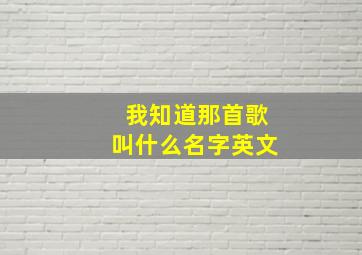 我知道那首歌
叫什么名字英文